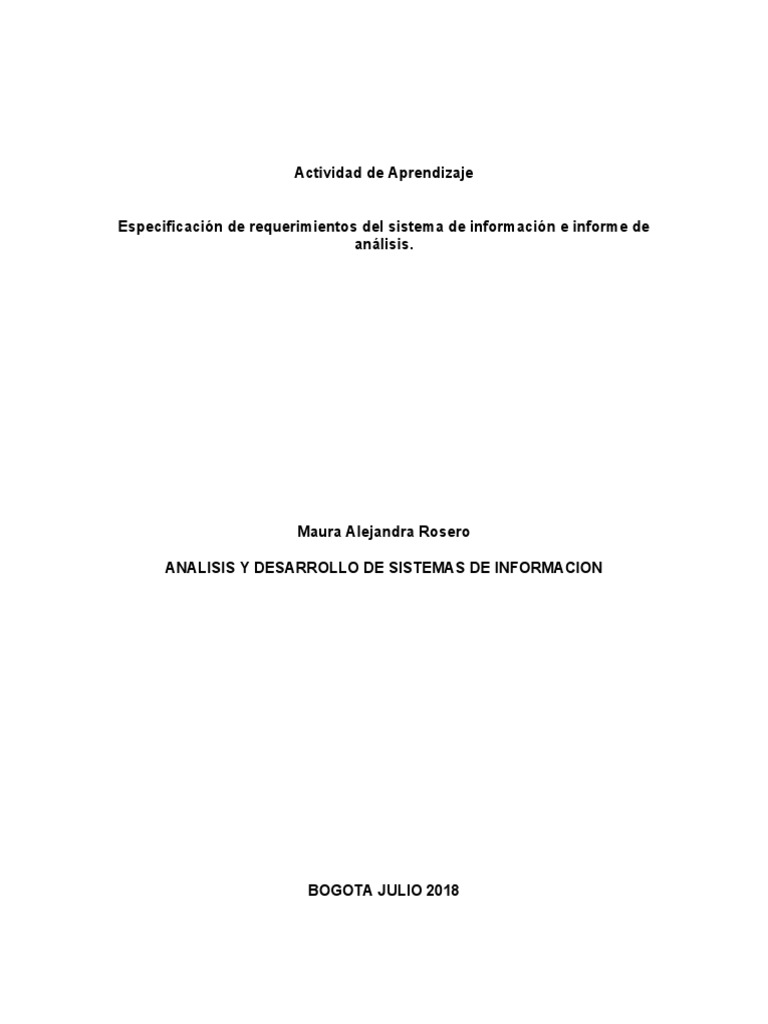 Actividad de Aprendizaje

Especificación de requerimientos del sistema de información e informe de análisis.

Maura Alejandra Rosero

ANALISIS Y DESARROLLO DE SISTEMAS DE INFORMACION

BOGOTA JULIO 2018